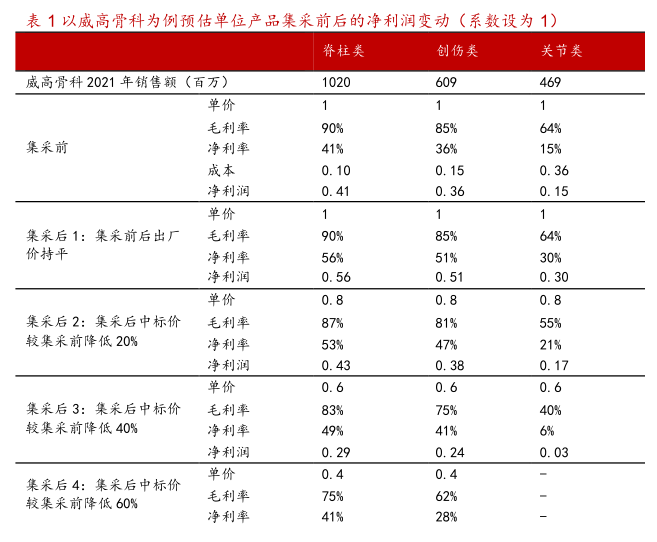 表 1 以威高骨科为例预估单位产品集采前后的净利润变动（系数设为 1）

| | | 脊柱类 | 创伤类 | 关节类 |
|---|---|---|---|---|
| 威高骨科 2021 年销售额（百万） | | 1020 | 609 | 469 |
| 集采前 | 单价 | 1 | 1 | 1 |
| | 毛利率 | 90% | 85% | 64% |
| | 净利率 | 41% | 36% | 15% |
| | 成本 | 0.10 | 0.15 | 0.36 |
| | 净利润 | 0.41 | 0.36 | 0.15 |
| 集采后 1：集采前后出厂价持平 | 单价 | 1 | 1 | 1 |
| | 毛利率 | 90% | 85% | 64% |
| | 净利率 | 56% | 51% | 30% |
| | 净利润 | 0.56 | 0.51 | 0.30 |
| 集采后 2：集采后中标价较集采前降低 20% | 单价 | 0.8 | 0.8 | 0.8 |
| | 毛利率 | 87% | 81% | 55% |
| | 净利率 | 53% | 47% | 21% |
| | 净利润 | 0.43 | 0.38 | 0.17 |
| 集采后 3：集采后中标价较集采前降低 40% | 单价 | 0.6 | 0.6 | 0.6 |
| | 毛利率 | 83% | 75% | 40% |
| | 净利率 | 49% | 41% | 6% |
| | 净利润 | 0.29 | 0.24 | 0.03 |
| 集采后 4：集采后中标价较集采前降低 60% | 单价 | 0.4 | 0.4 | - |
| | 毛利率 | 75% | 62% | - |
| | 净利率 | 41% | 28% | - |